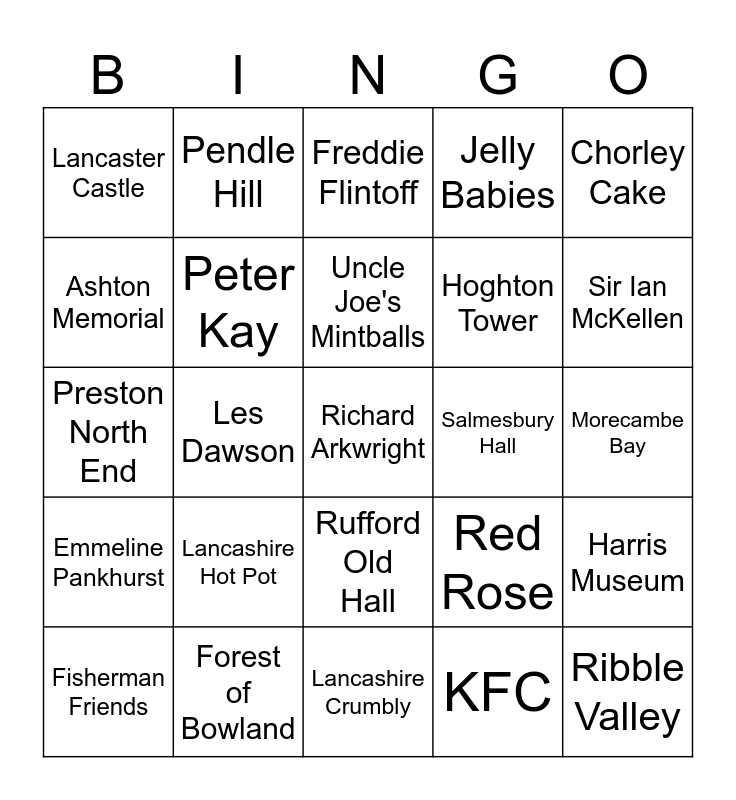 | B | I | N | G | O |
|---|---|---|---|---|
| Lancaster Castle | Pendle Hill | Freddie Flintoff | Jelly Babies | Chorley Cake |
| Ashton Memorial | Peter Kay | Uncle Joe's Mintballs | Hoghton Tower | Sir Ian McKellen |
| Preston North End | Les Dawson | Richard Arkwright | Salmesbury Hall | Morecambe Bay |
| Emmeline Pankhurst | Lancashire Hot Pot | Rufford Old Hall | Red Rose | Harris Museum |
| Fisherman Friends | Forest of Bowland | Lancashire Crumbly | KFC | Ribble Valley |